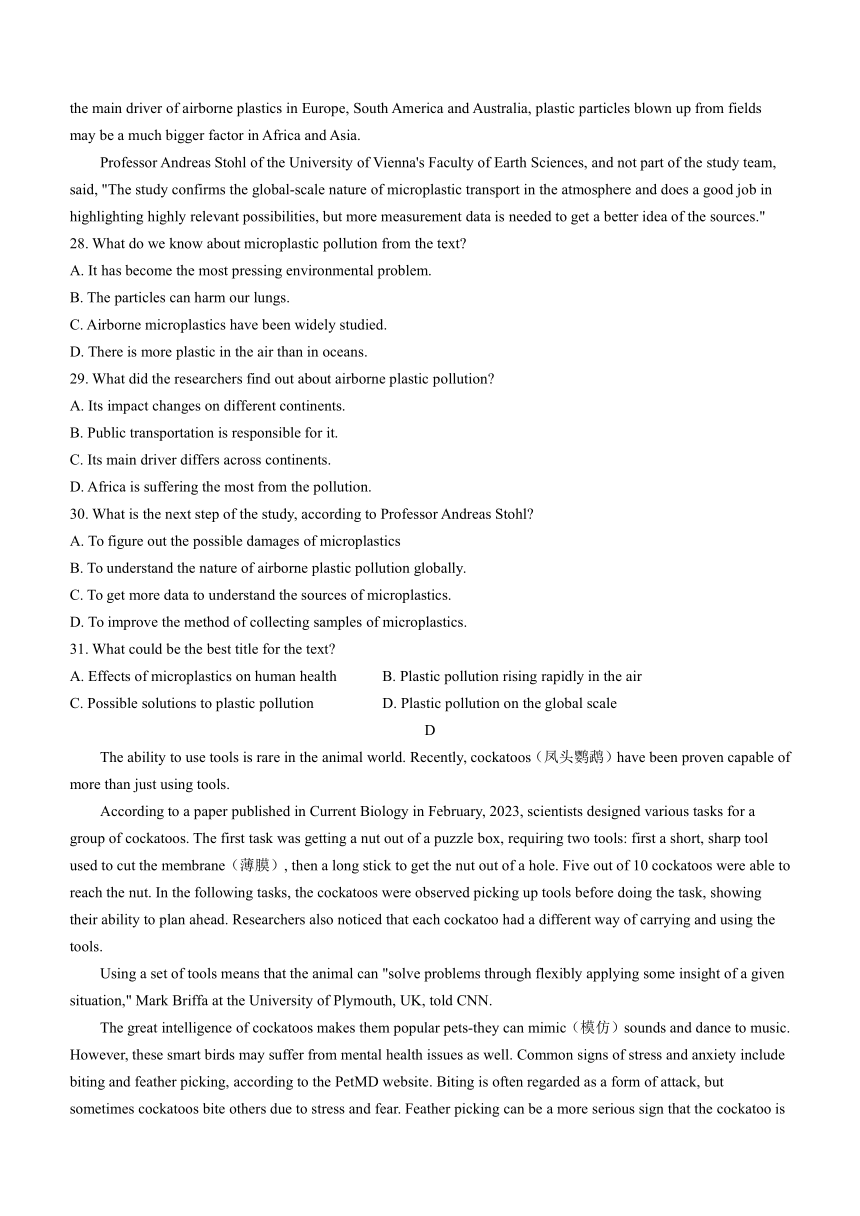 the main driver of airborne plastics in Europe, South America and Australia, plastic particles blown up from fields may be a much bigger factor in Africa and Asia.

Professor Andreas Stohl of the University of Vienna's Faculty of Earth Sciences, and not part of the study team, said, "The study confirms the global-scale nature of microplastic transport in the atmosphere and does a good job in highlighting highly relevant possibilities, but more measurement data is needed to get a better idea of the sources."

28. What do we know about microplastic pollution from the text?
A. It has become the most pressing environmental problem.
B. The particles can harm our lungs.
C. Airborne microplastics have been widely studied.
D. There is more plastic in the air than in oceans.

29. What did the researchers find out about airborne plastic pollution?
A. Its impact changes on different continents.
B. Public transportation is responsible for it.
C. Its main driver differs across continents.
D. Africa is suffering the most from the pollution.

30. What is the next step of the study, according to Professor Andreas Stohl?
A. To figure out the possible damages of microplastics
B. To understand the nature of airborne plastic pollution globally.
C. To get more data to understand the sources of microplastics.
D. To improve the method of collecting samples of microplastics.

31. What could be the best title for the text?
A. Effects of microplastics on human health
B. Plastic pollution rising rapidly in the air
C. Possible solutions to plastic pollution
D. Plastic pollution on the global scale

D

The ability to use tools is rare in the animal world. Recently, cockatoos（凤头鹦鹉）have been proven capable of more than just using tools.

According to a paper published in Current Biology in February, 2023, scientists designed various tasks for a group of cockatoos. The first task was getting a nut out of a puzzle box, requiring two tools: first a short, sharp tool used to cut the membrane（薄膜）, then a long stick to get the nut out of a hole. Five out of 10 cockatoos were able to reach the nut. In the following tasks, the cockatoos were observed picking up tools before doing the task, showing their ability to plan ahead. Researchers also noticed that each cockatoo had a different way of carrying and using the tools.

Using a set of tools means that the animal can "solve problems through flexibly applying some insight of a given situation," Mark Briffa at the University of Plymouth, UK, told CNN.

The great intelligence of cockatoos makes them popular pets-they can mimic（模仿）sounds and dance to music. However, these smart birds may suffer from mental health issues as well. Common signs of stress and anxiety include biting and feather picking, according to the PetMD website. Biting is often regarded as a form of attack, but sometimes cockatoos bite others due to stress and fear. Feather picking can be a more serious sign that the cockatoo is